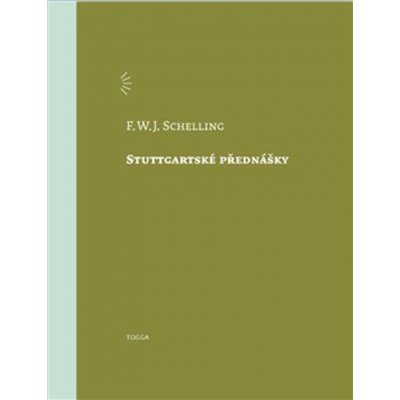 F. W. J. Schelling

Stuttgartské přednášky

TOGGA